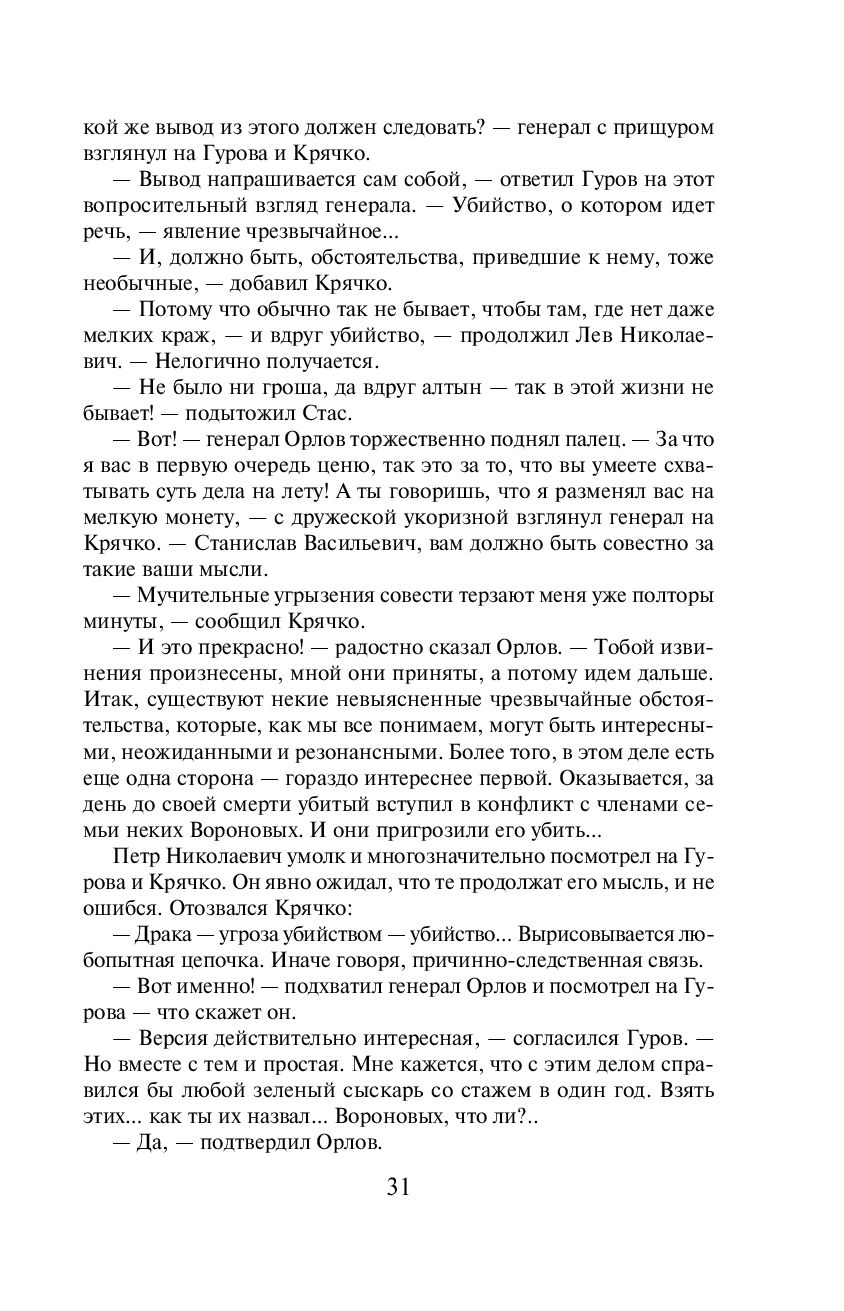 кой же вывод из этого должен следовать? — генерал с прищуром взглянул на Гурова и Крячко.

— Вывод напрашивается сам собой, — ответил Гуров на этот вопросительный взгляд генерала. — Убийство, о котором идет речь, — явление чрезвычайное...

— И, должно быть, обстоятельства, приведшие к нему, тоже необычные, — добавил Крячко.

— Потому что обычно так не бывает, чтобы там, где нет даже мелких краж, — и вдруг убийство, — продолжил Лев Николаевич. — Нелогично получается.

— Не было ни гроша, да вдруг алтын — так в этой жизни не бывает! — подытожил Стас.

— Вот! — генерал Орлов торжественно поднял палец. — За что я вас в первую очередь ценю, так это за то, что вы умеете схватывать суть дела на лету! А ты говоришь, что я разменял вас на мелкую монету, — с дружеской укоризной взглянул генерал на Крячко. — Станислав Васильевич, вам должно быть совестно за такие ваши мысли.

— Мучительные угрызения совести терзают меня уже полторы минуты, — сообщил Крячко.

— И это прекрасно! — радостно сказал Орлов. — Тобой извинения произнесены, мной они приняты, а потому идем дальше. Итак, существуют некие невыясненные чрезвычайные обстоятельства, которые, как мы все понимаем, могут быть интересными, неожиданными и резонансными. Более того, в этом деле есть еще одна сторона — гораздо интереснее первой. Оказывается, за день до своей смерти убитый вступил в конфликт с членами семьи неких Вороновых. И они пригрозили его убить...

Петр Николаевич умолк и многозначительно посмотрел на Гурова и Крячко. Он явно ожидал, что те продолжат его мысль, и не ошибся. Отозвался Крячко:

— Драка — угроза убийством — убийство... Вырисовывается любопытная цепочка. Иначе говоря, причинно-следственная связь.

— Вот именно! — подхватил генерал Орлов и посмотрел на Гурова — что скажет он.

— Версия действительно интересная, — согласился Гуров. — Но вместе с тем и простая. Мне кажется, что с этим делом справился бы любой зеленый сыскарь со стажем в один год. Взять этих... как ты их назвал... Вороновых, что ли?..

— Да, — подтвердил Орлов.

31